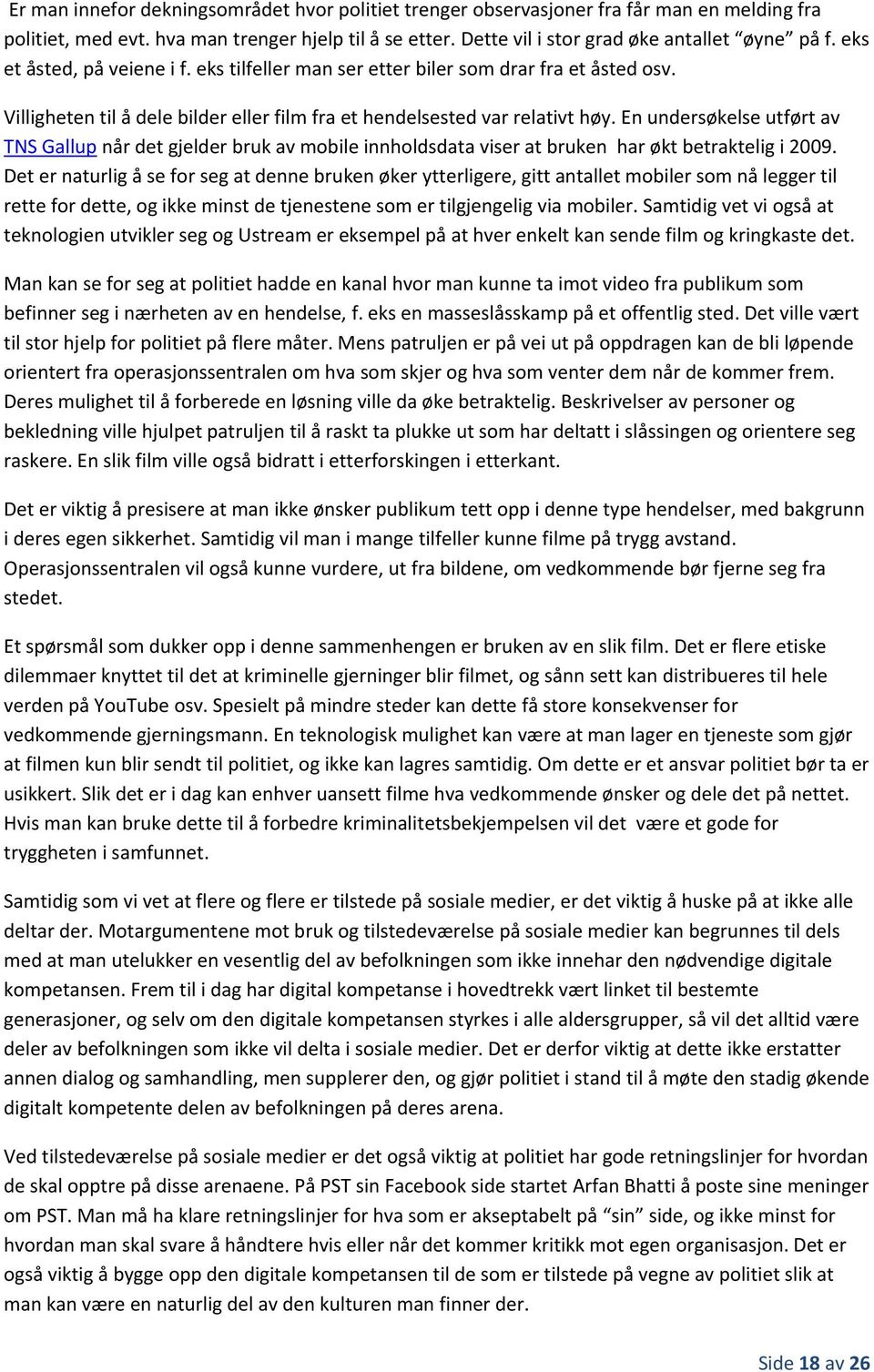 Er man innefor dekningsområdet hvor politiet trenger observasjoner fra får man en melding fra politiet, med evt. hva man trenger hjelp til å se etter. Dette vil i stor grad øke antallet "øyne" på f. eks et åsted, på veiene i f. eks tilfeller man ser etter biler som drar fra et åsted osv.

Villigheten til å dele bilder eller film fra et hendelsested var relativt høy. En undersøkelse utført av TNS Gallup når det gjelder bruk av mobile innholdsdata viser at bruken har økt betraktelig i 2009. Det er naturlig å se for seg at denne bruken øker ytterligere, gitt antallet mobiler som nå legger til rette for dette, og ikke minst de tjenestene som er tilgjengelig via mobiler. Samtidig vet vi også at teknologien utvikler seg og Ustream er eksempel på at hver enkelt kan sende film og kringkaste det.

Man kan se for seg at politiet hadde en kanal hvor man kunne ta imot video fra publikum som befinner seg i nærheten av en hendelse, f. eks en masseslåsskamp på et offentlig sted. Det ville vært til stor hjelp for politiet på flere måter. Mens patruljen er på vei ut på oppdragen kan de bli løpende orientert fra operasjonssentralen om hva som skjer og hva som venter dem når de kommer frem. Deres mulighet til å forberede en løsning ville da øke betraktelig. Beskrivelser av personer og bekledning ville hjulpet patruljen til å raskt ta plukke ut som har deltatt i slåssingen og orientere seg raskere. En slik film ville også bidratt i etterforskingen i etterkant.

Det er viktig å presisere at man ikke ønsker publikum tett opp i denne type hendelser, med bakgrunn i deres egen sikkerhet. Samtidig vil man i mange tilfeller kunne filme på trygg avstand. Operasjonssentralen vil også kunne vurdere, ut fra bildene, om vedkommende bør fjerne seg fra stedet.

Et spørsmål som dukker opp i denne sammenhengen er bruken av en slik film. Det er flere etiske dilemmaer knyttet til det at kriminelle gjerninger blir filmet, og sånn sett kan distribueres til hele verden på YouTube osv. Spesielt på mindre steder kan dette få store konsekvenser for vedkommende gjerningsmann. En teknologisk mulighet kan være at man lager en tjeneste som gjør at filmen kun blir sendt til politiet, og ikke kan lagres samtidig. Om dette er et ansvar politiet bør ta er usikkert. Slik det er i dag kan enhver uansett filme hva vedkommende ønsker og dele det på nettet. Hvis man kan bruke dette til å forbedre kriminalitetsbekjempelsen vil det være et gode for tryggheten i samfunnet.

Samtidig som vi vet at flere og flere er tilstede på sosiale medier, er det viktig å huske på at ikke alle deltar der. Motargumentene mot bruk og tilstedeværelse på sosiale medier kan begrunnes til dels med at man utelukker en vesentlig del av befolkningen som ikke innehar den nødvendige digitale kompetansen. Frem til i dag har digital kompetanse i hovedtrekk vært linket til bestemte generasjoner, og selv om den digitale kompetansen styrkes i alle aldersgrupper, så vil det alltid være deler av befolkningen som ikke vil delta i sosiale medier. Det er derfor viktig at dette ikke erstatter annen dialog og samhandling, men supplerer den, og gjør politiet i stand til å møte den stadig økende digitalt kompetente delen av befolkningen på deres arena.

Ved tilstedeværelse på sosiale medier er det også viktig at politiet har gode retningslinjer for hvordan de skal opptre på disse arenaene. På PST sin Facebook side startet Arfan Bhatti å poste sine meninger om PST. Man må ha klare retningslinjer for hva som er akseptabelt på "sin" side, og ikke minst for hvordan man skal svare å håndtere hvis eller når det kommer kritikk mot egen organisasjon. Det er også viktig å bygge opp den digitale kompetansen til de som er tilstede på vegne av politiet slik at man kan være en naturlig del av den kulturen man finner der.

Side 18 av 26